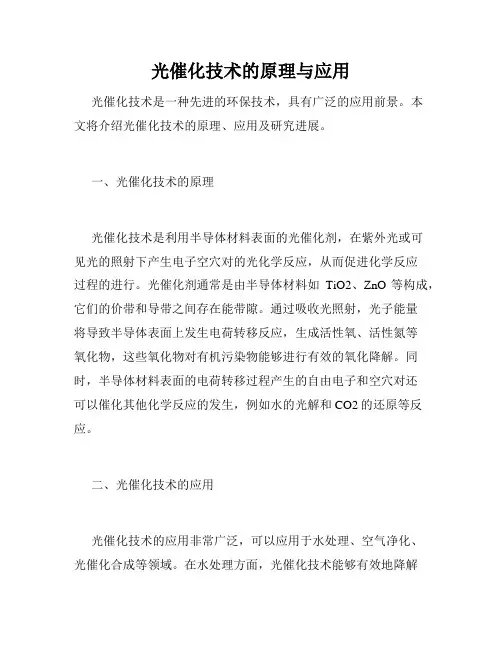 光催化技术的原理与应用

光催化技术是一种先进的环保技术，具有广泛的应用前景。本文将介绍光催化技术的原理、应用及研究进展。

一、光催化技术的原理

光催化技术是利用半导体材料表面的光催化剂，在紫外光或可见光的照射下产生电子空穴对的光化学反应，从而促进化学反应过程的进行。光催化剂通常是由半导体材料如 TiO2、ZnO 等构成，它们的价带和导带之间存在能带隙。通过吸收光照射，光子能量将导致半导体表面上发生电荷转移反应，生成活性氧、活性氮等氧化物，这些氧化物对有机污染物能够进行有效的氧化降解。同时，半导体材料表面的电荷转移过程产生的自由电子和空穴对还可以催化其他化学反应的发生，例如水的光解和 CO2 的还原等反应。

二、光催化技术的应用

光催化技术的应用非常广泛，可以应用于水处理、空气净化、光催化合成等领域。在水处理方面，光催化技术能够有效地降解